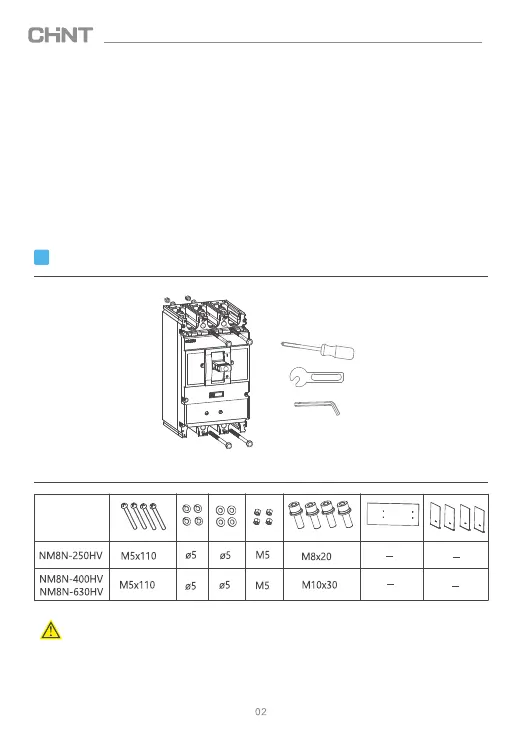 CHNT

|  |  |  |  |  |  |  |  |
|---|---|---|---|---|---|---|---|
| NM8N-250HV | M5x110 | ø5 | ø5 | M5 | M8x20 | — | — |
| NM8N-400HV NM8N-630HV | M5x110 | ø5 | ø5 | M5 | M10x30 | — | — |

02